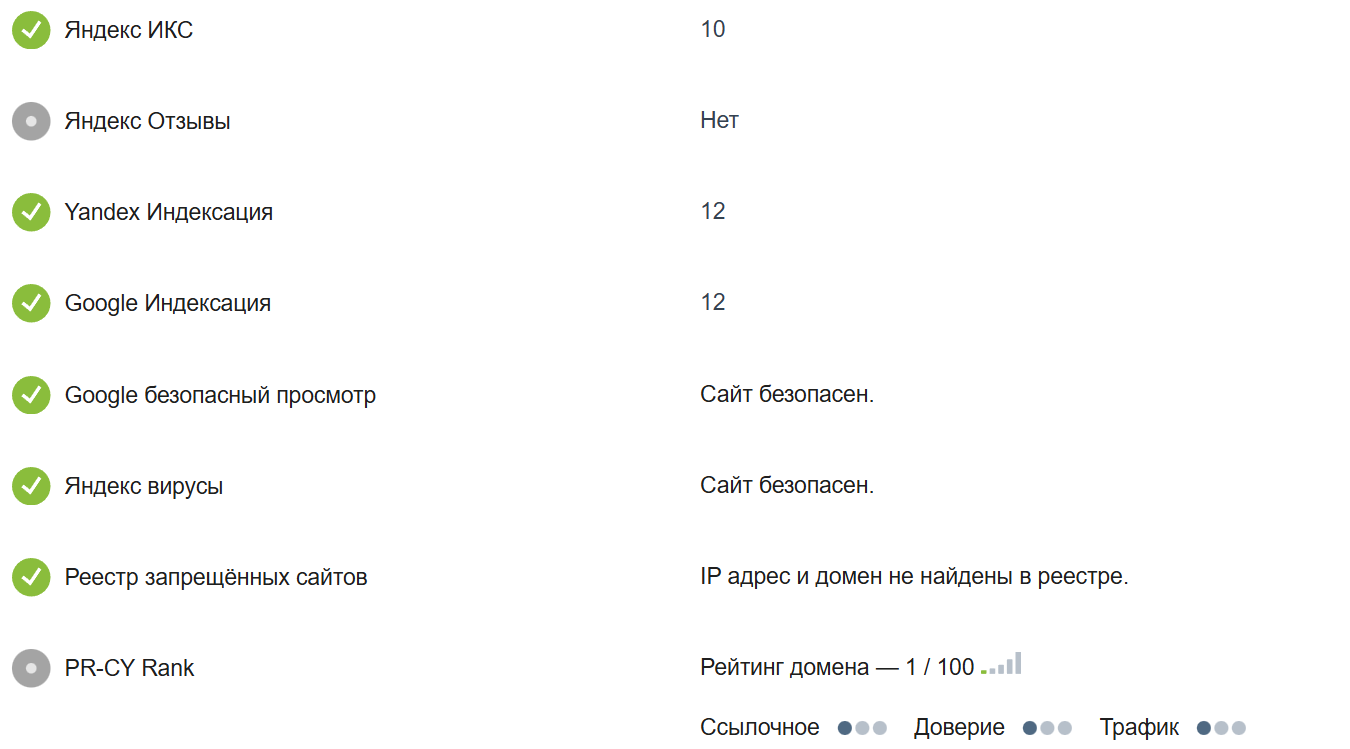 | | |
|---|---|
| Яндекс ИКС | 10 |
| Яндекс Отзывы | Нет |
| Yandex Индексация | 12 |
| Google Индексация | 12 |
| Google безопасный просмотр | Сайт безопасен. |
| Яндекс вирусы | Сайт безопасен. |
| Реестр запрещённых сайтов | IP адрес и домен не найдены в реестре. |
| PR-CY Rank | Рейтинг домена — 1 / 100 |

Ссылочное Доверие Трафик